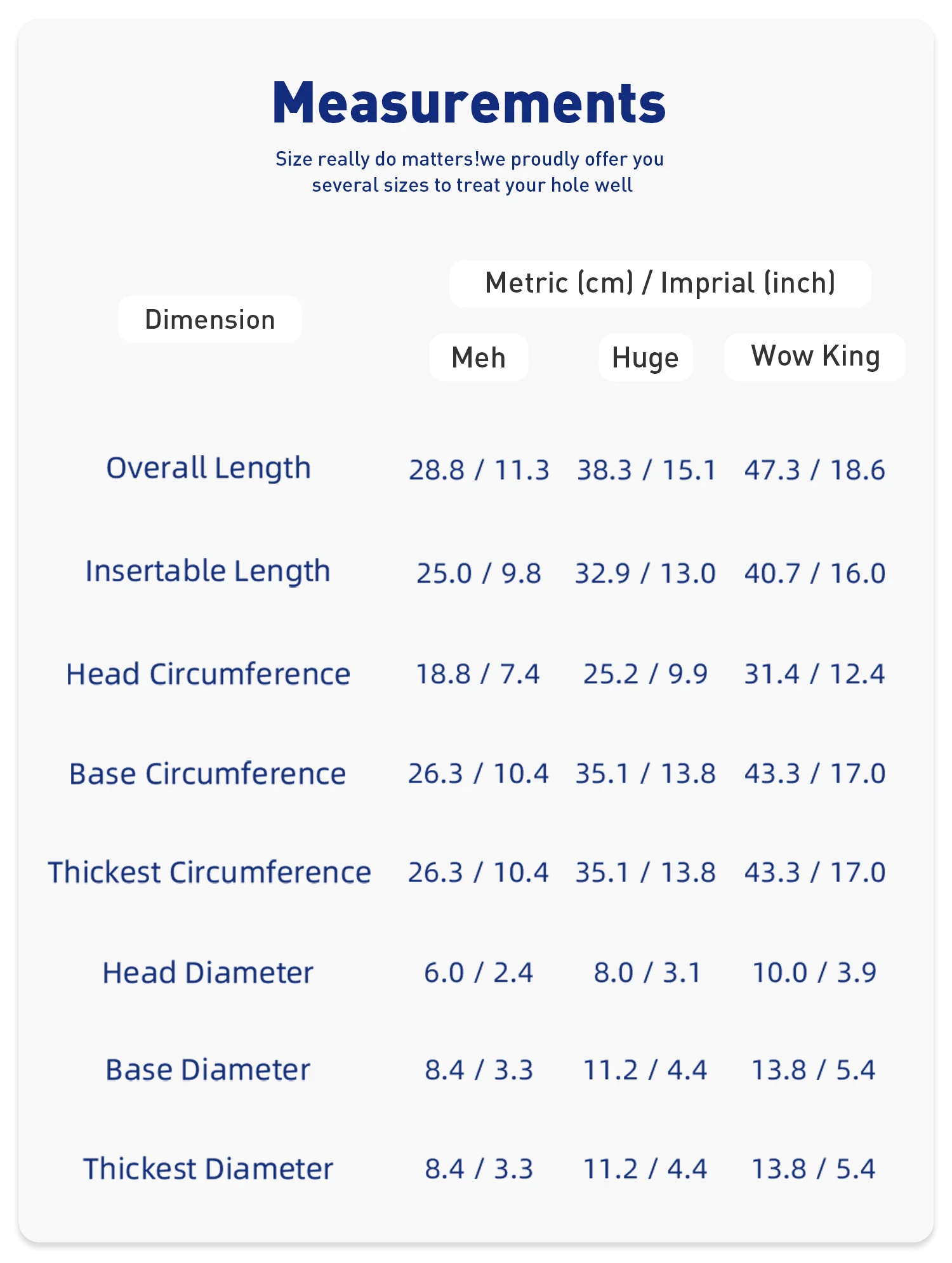 Measurements

Size really do matters!we proudly offer you several sizes to treat your hole well

Metric (cm) / Imprial (inch)

| Dimension | Meh | Huge | Wow King |
|---|---|---|---|
| Overall Length | 28.8 / 11.3 | 38.3 / 15.1 | 47.3 / 18.6 |
| Insertable Length | 25.0 / 9.8 | 32.9 / 13.0 | 40.7 / 16.0 |
| Head Circumference | 18.8 / 7.4 | 25.2 / 9.9 | 31.4 / 12.4 |
| Base Circumference | 26.3 / 10.4 | 35.1 / 13.8 | 43.3 / 17.0 |
| Thickest Circumference | 26.3 / 10.4 | 35.1 / 13.8 | 43.3 / 17.0 |
| Head Diameter | 6.0 / 2.4 | 8.0 / 3.1 | 10.0 / 3.9 |
| Base Diameter | 8.4 / 3.3 | 11.2 / 4.4 | 13.8 / 5.4 |
| Thickest Diameter | 8.4 / 3.3 | 11.2 / 4.4 | 13.8 / 5.4 |